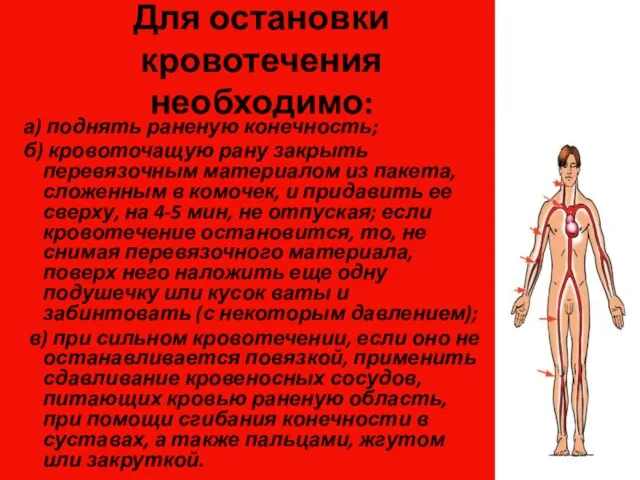 Для остановки кровотечения необходимо:

а) поднять раненую конечность;

б) кровоточащую рану закрыть перевязочным материалом из пакета, сложенным в комочек, и придавить ее сверху, на 4-5 мин, не отпуская; если кровотечение остановится, то, не снимая перевязочного материала, поверх него наложить еще одну подушечку или кусок ваты и забинтовать (с некоторым давлением);

в) при сильном кровотечении, если оно не останавливается повязкой, применить сдавливание кровеносных сосудов, питающих кровью раненую область, при помощи сгибания конечности в суставах, а также пальцами, жгутом или закруткой.